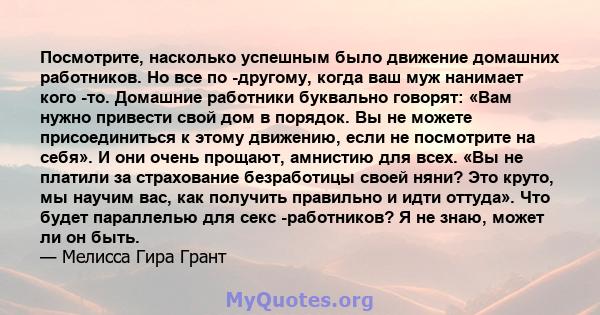 Посмотрите, насколько успешным было движение домашних работников. Но все по -другому, когда ваш муж нанимает кого -то. Домашние работники буквально говорят: «Вам нужно привести свой дом в порядок. Вы не можете присоединиться к этому движению, если не посмотрите на себя». И они очень прощают, амнистию для всех. «Вы не платили за страхование безработицы своей няни? Это круто, мы научим вас, как получить правильно и идти оттуда». Что будет параллелью для секс -работников? Я не знаю, может ли он быть.
— Мелисса Гира Грант

MyQuotes.org